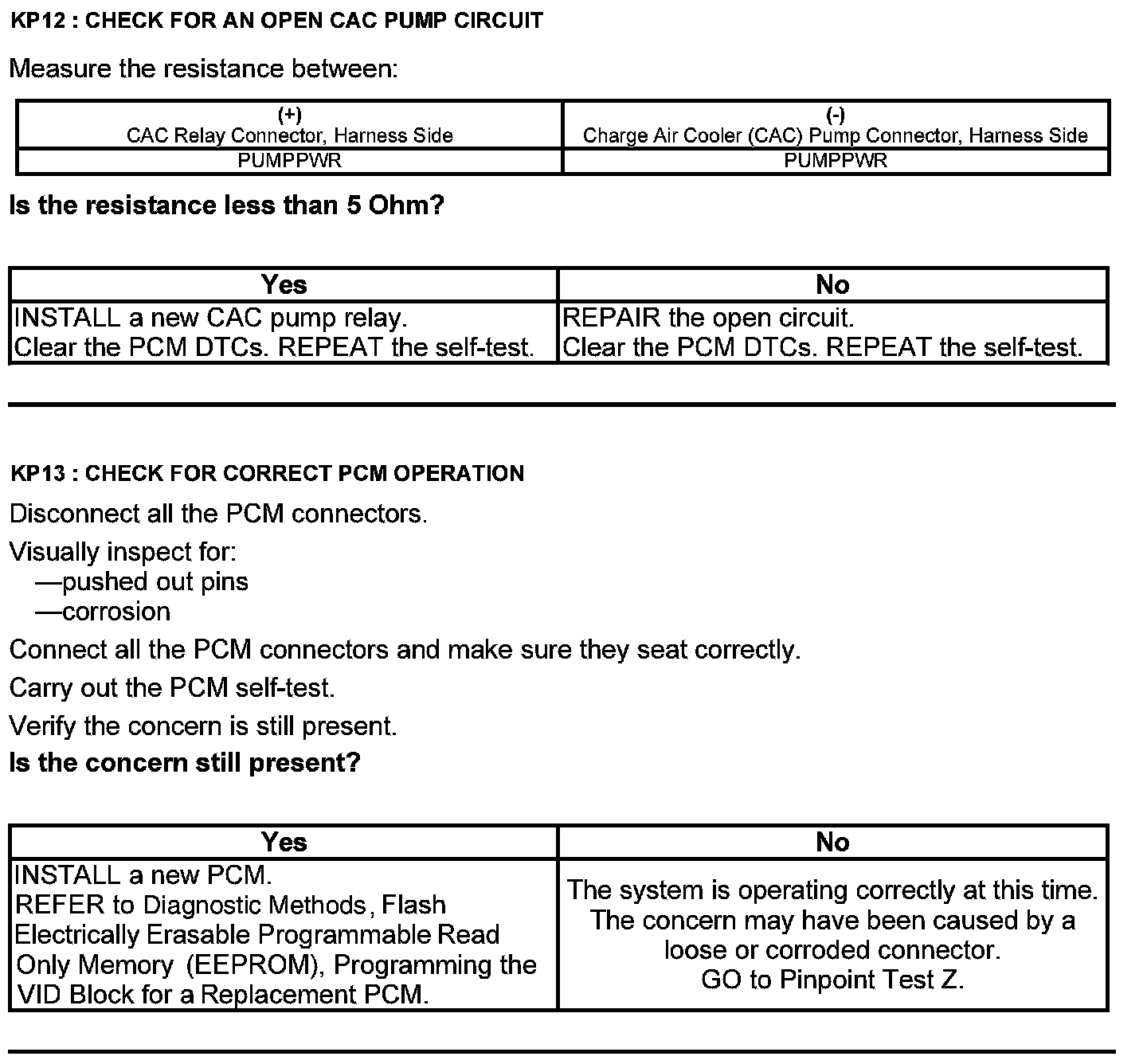 KP12 : CHECK FOR AN OPEN CAC PUMP CIRCUIT

Measure the resistance between:

| (+) CAC Relay Connector, Harness Side | (-) Charge Air Cooler (CAC) Pump Connector, Harness Side |
|---|---|
| PUMPPWR | PUMPPWR |

Is the resistance less than 5 Ohm?

| Yes | No |
|---|---|
| INSTALL a new CAC pump relay. Clear the PCM DTCs. REPEAT the self-test. | REPAIR the open circuit. Clear the PCM DTCs. REPEAT the self-test. |

KP13 : CHECK FOR CORRECT PCM OPERATION

Disconnect all the PCM connectors.

Visually inspect for:
—pushed out pins
—corrosion

Connect all the PCM connectors and make sure they seat correctly.

Carry out the PCM self-test.

Verify the concern is still present.

Is the concern still present?

| Yes | No |
|---|---|
| INSTALL a new PCM. REFER to Diagnostic Methods, Flash Electrically Erasable Programmable Read Only Memory (EEPROM), Programming the VID Block for a Replacement PCM. | The system is operating correctly at this time. The concern may have been caused by a loose or corroded connector. GO to Pinpoint Test Z. |